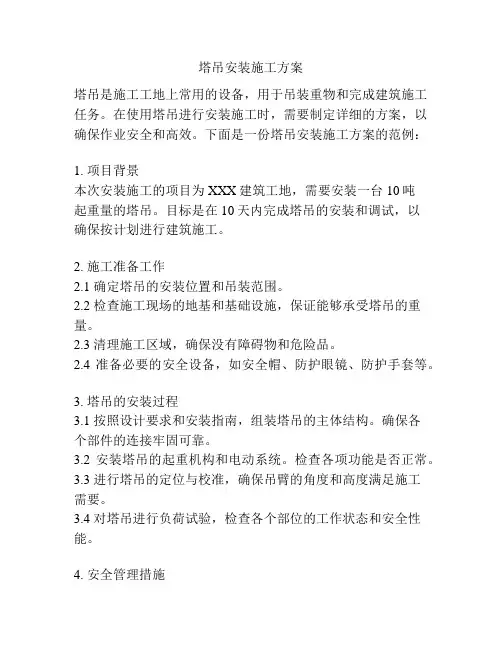 塔吊安装施工方案

塔吊是施工工地上常用的设备，用于吊装重物和完成建筑施工任务。在使用塔吊进行安装施工时，需要制定详细的方案，以确保作业安全和高效。下面是一份塔吊安装施工方案的范例：

1. 项目背景
本次安装施工的项目为 XXX 建筑工地，需要安装一台 10 吨起重量的塔吊。目标是在 10 天内完成塔吊的安装和调试，以确保按计划进行建筑施工。

2. 施工准备工作
2.1 确定塔吊的安装位置和吊装范围。
2.2 检查施工现场的地基和基础设施，保证能够承受塔吊的重量。
2.3 清理施工区域，确保没有障碍物和危险品。
2.4 准备必要的安全设备，如安全帽、防护眼镜、防护手套等。

3. 塔吊的安装过程
3.1 按照设计要求和安装指南，组装塔吊的主体结构。确保各个部件的连接牢固可靠。
3.2 安装塔吊的起重机构和电动系统。检查各项功能是否正常。
3.3 进行塔吊的定位与校准，确保吊臂的角度和高度满足施工需要。
3.4 对塔吊进行负荷试验，检查各个部位的工作状态和安全性能。

4. 安全管理措施